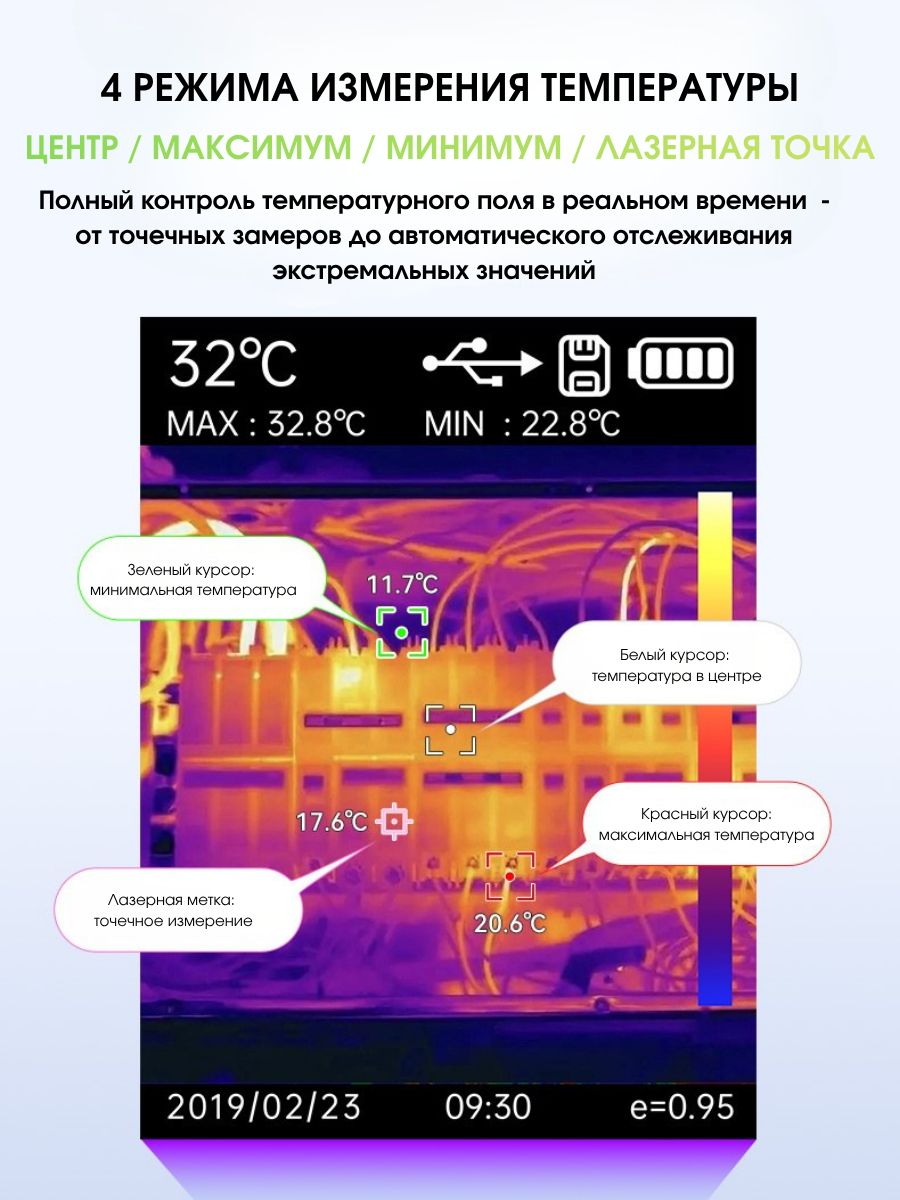 4 РЕЖИМА ИЗМЕРЕНИЯ ТЕМПЕРАТУРЫ

ЦЕНТР / МАКСИМУМ / МИНИМУМ / ЛАЗЕРНАЯ ТОЧКА

Полный контроль температурного поля в реальном времени - от точечных замеров до автоматического отслеживания экстремальных значений

32℃

MAX : 32.8℃ MIN : 22.8℃

Зеленый курсор: минимальная температура

11.7℃

Белый курсор: температура в центре

17.6℃

Красный курсор: максимальная температура

Лазерная метка: точечное измерение

20.6℃

2019/02/23 09:30 e=0.95